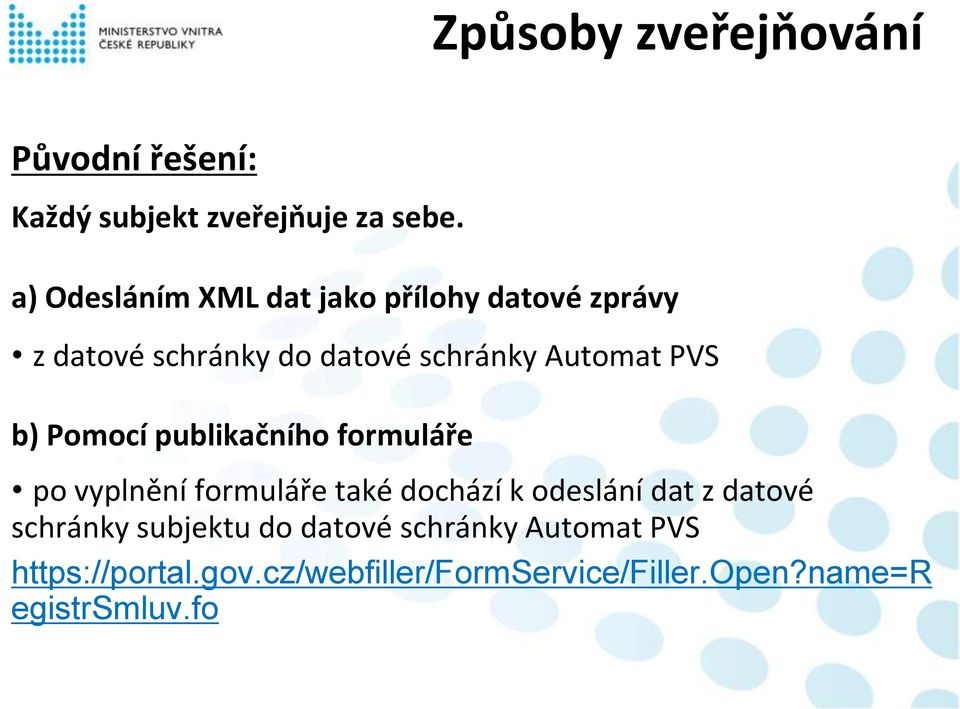 MINISTERSTVO VNITRA
ČESKÉ REPUBLIKY

Způsoby zveřejňování

Původní řešení:

Každý subjekt zveřejňuje za sebe.

a) Odesláním XML dat jako přílohy datové zprávy

• z datové schránky do datové schránky Automat PVS

b) Pomocí publikačního formuláře

• po vyplnění formuláře také dochází k odeslání dat z datové schránky subjektu do datové schránky Automat PVS

https://portal.gov.cz/webfiller/FormService/Filler.Open?name=RegistrSmluv.fo